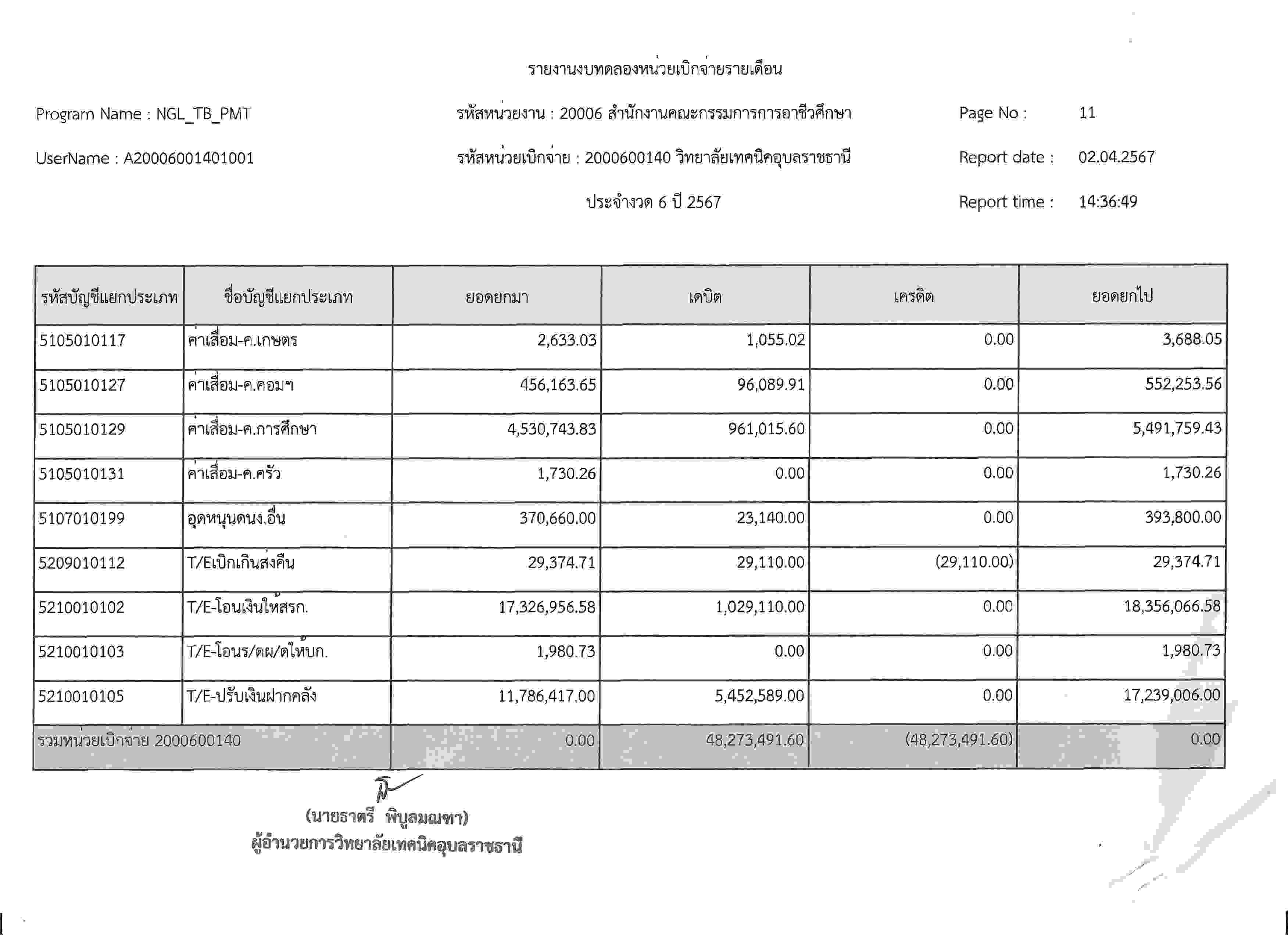 รายงานงบทดลองหน่วยเบิกจ่ายรายเดือน

Program Name : NGL_TB_PMT

รหัสหน่วยงาน : 20006 สำนักงานคณะกรรมการการอาชีวศึกษา

Page No : 11

UserName : A20006001401001

รหัสหน่วยเบิกจ่าย : 2000600140 วิทยาลัยเทคนิคอุบลราชธานี

Report date : 02.04.2567

ประจำงวด 6 ปี 2567

Report time : 14:36:49

| รหัสบัญชีแยกประเภท | ชื่อบัญชีแยกประเภท | ยอดยกมา | เดบิต | เครดิต | ยอดยกไป |
|---|---|---|---|---|---|
| 5105010117 | ค่าเสื่อม-ค.เกษตร | 2,633.03 | 1,055.02 | 0.00 | 3,688.05 |
| 5105010127 | ค่าเสื่อม-ค.คอมฯ | 456,163.65 | 96,089.91 | 0.00 | 552,253.56 |
| 5105010129 | ค่าเสื่อม-ค.การศึกษา | 4,530,743.83 | 961,015.60 | 0.00 | 5,491,759.43 |
| 5105010131 | ค่าเสื่อม-ค.ครัว | 1,730.26 | 0.00 | 0.00 | 1,730.26 |
| 5107010199 | อุดหนุนดนง.อื่น | 370,660.00 | 23,140.00 | 0.00 | 393,800.00 |
| 5209010112 | T/Eเบิกเกินส่งคืน | 29,374.71 | 29,110.00 | (29,110.00) | 29,374.71 |
| 5210010102 | T/E-โอนเงินให้สรก. | 17,326,956.58 | 1,029,110.00 | 0.00 | 18,356,066.58 |
| 5210010103 | T/E-โอนร/ดผ/ดให้บก. | 1,980.73 | 0.00 | 0.00 | 1,980.73 |
| 5210010105 | T/E-ปรับเงินฝากคลัง | 11,786,417.00 | 5,452,589.00 | 0.00 | 17,239,006.00 |
| รวมหน่วยเบิกจ่าย 2000600140 | | 0.00 | 48,273,491.60 | (48,273,491.60) | 0.00 |

(นายธาตรี พิบูลมณฑา)
ผู้อำนวยการวิทยาลัยเทคนิคอุบลราชธานี